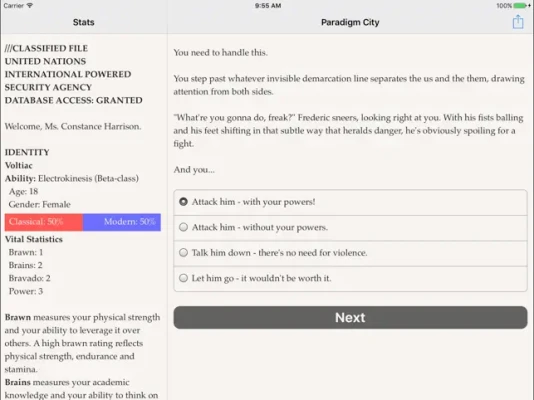 Carrier 9:55 AM 100%

Stats

///CLASSIFIED FILE
UNITED NATIONS
INTERNATIONAL POWERED SECURITY AGENCY
DATABASE ACCESS: GRANTED

Welcome, Ms. Constance Harrison.

IDENTITY
Voltiac
Ability: Electrokinesis (Beta-class)
Age: 18
Gender: Female

Classical: 50% Modern: 50%

Vital Statistics
Brawn: 1
Brains: 2
Bravado: 2
Power: 3

Brawn measures your physical strength and your ability to leverage it over others. A high brawn rating reflects physical strength, endurance and stamina.
Brains measures your academic knowledge and your ability to think on

Paradigm City

You need to handle this.

You step past whatever invisible demarcation line separates the us and the them, drawing attention from both sides.

"What're you gonna do, freak?" Frederic sneers, looking right at you. With his fists balling and his feet shifting in that subtle way that heralds danger, he's obviously spoiling for a fight.

And you...

Attack him - with your powers!

Attack him - without your powers.

Talk him down - there's no need for violence.

Let him go - it wouldn't be worth it.

Next